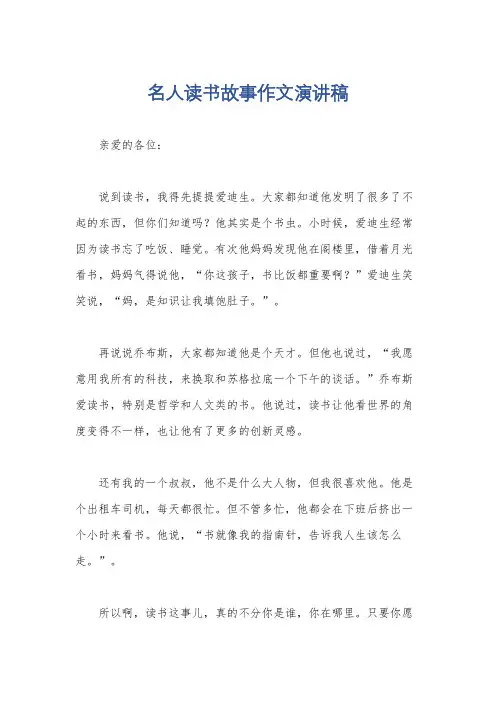 名人读书故事作文演讲稿

亲爱的各位:

说到读书，我得先提提爱迪生。大家都知道他发明了很多了不起的东西，但你们知道吗？他其实是个书虫。小时候，爱迪生经常因为读书忘了吃饭、睡觉。有次他妈妈发现他在阁楼里，借着月光看书，妈妈气得说他，“你这孩子，书比饭都重要啊？”爱迪生笑笑说，“妈，是知识让我填饱肚子。”。

再说说乔布斯，大家都知道他是个天才。但他也说过，“我愿意用我所有的科技，来换取和苏格拉底一个下午的谈话。”乔布斯爱读书，特别是哲学和人文类的书。他说过，读书让他看世界的角度变得不一样，也让他有了更多的创新灵感。

还有我的一个叔叔，他不是什么大人物，但我很喜欢他。他是个出租车司机，每天都很忙。但不管多忙，他都会在下班后挤出一个小时来看书。他说，“书就像我的指南针，告诉我人生该怎么走。”。

所以啊，读书这事儿，真的不分你是谁，你在哪里。只要你愿